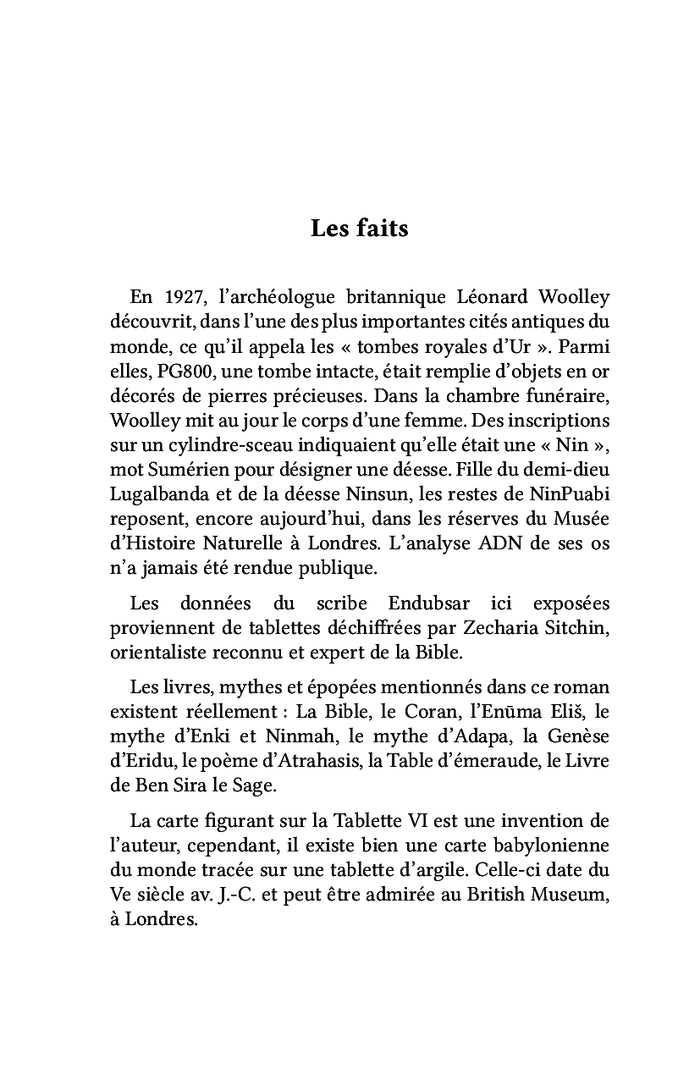 Les faits

En 1927, l'archéologue britannique Léonard Woolley découvrit, dans l'une des plus importantes cités antiques du monde, ce qu'il appela les « tombes royales d'Ur ». Parmi elles, PG800, une tombe intacte, était remplie d'objets en or décorés de pierres précieuses. Dans la chambre funéraire, Woolley mit au jour le corps d'une femme. Des inscriptions sur un cylindre-sceau indiquaient qu'elle était une « Nin », mot Sumérien pour désigner une déesse. Fille du demi-dieu Lugalbanda et de la déesse Ninsun, les restes de NinPuabi reposent, encore aujourd'hui, dans les réserves du Musée d'Histoire Naturelle à Londres. L'analyse ADN de ses os n'a jamais été rendue publique.

Les données du scribe Endubsar ici exposées proviennent de tablettes déchiffrées par Zecharia Sitchin, orientaliste reconnu et expert de la Bible.

Les livres, mythes et épopées mentionnés dans ce roman existent réellement : La Bible, le Coran, l'Enūma Eliš, le mythe d'Enki et Ninmah, le mythe d'Adapa, la Genèse d'Eridu, le poème d'Atrahasis, la Table d'émeraude, le Livre de Ben Sira le Sage.

La carte figurant sur la Tablette VI est une invention de l'auteur, cependant, il existe bien une carte babylonienne du monde tracée sur une tablette d'argile. Celle-ci date du Ve siècle av. J.-C. et peut être admirée au British Museum, à Londres.